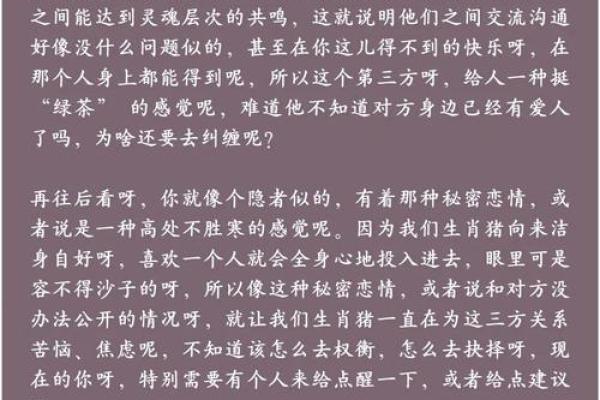 之间能达到灵魂层次的共鸣，这就说明他们之间交流沟通好像没什么问题似的，甚至在你这儿得不到的快乐呀，在那个人身上都能得到呢，所以这个第三方呀，给人一种挺“绿茶” 的感觉呢，难道他不知道对方身边已经有爱人了吗，为啥还要去纠缠呢？

再往后看呀，你就像个隐者似的，有着那种秘密恋情，或者说是一种高处不胜寒的感觉呢。因为我们生肖猪向来洁身自好呀，喜欢一个人就会全身心地投入进去，眼里可是容不得沙子的呀，所以像这种秘密恋情，或者说和对方没办法公开的情况呀，就让我们生肖猪一直在为这三方关系苦恼、焦虑呢，不知道该怎么去权衡，怎么去抉择呀，现在的你呀，特别需要有个人来给点醒一下，或者给点建议